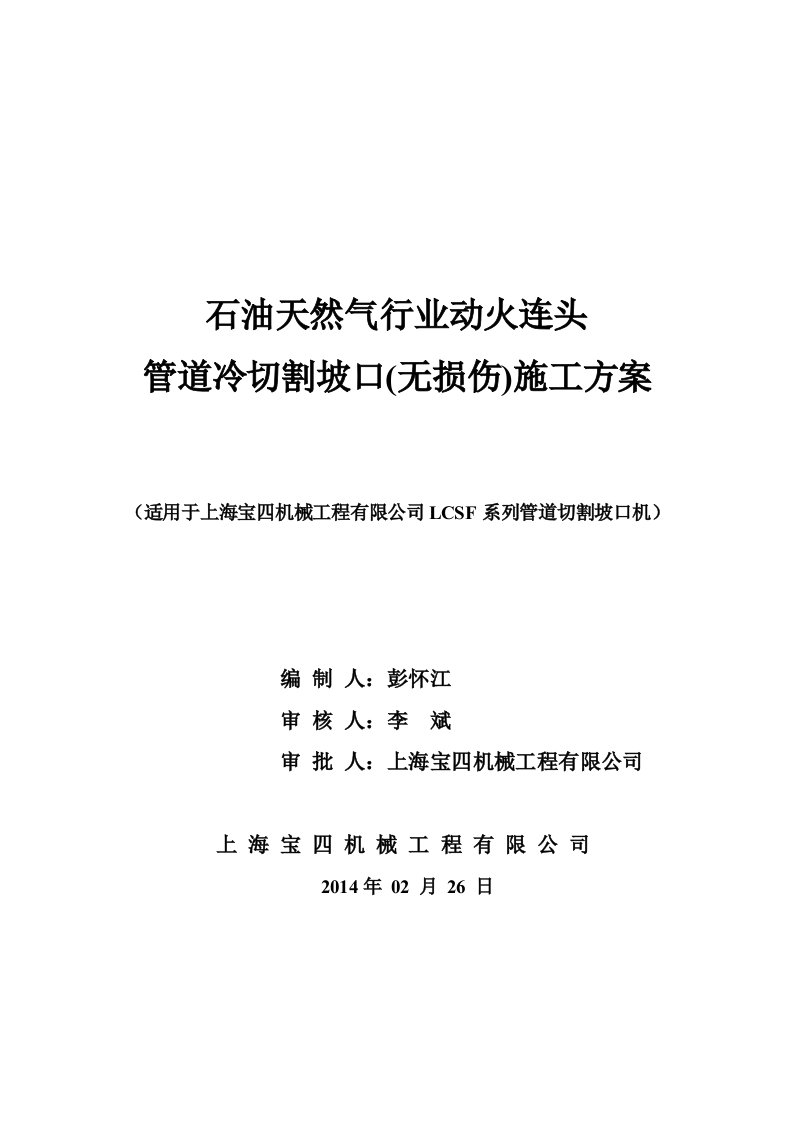 石油天然气行业动火连头
管道冷切割坡口(无损伤)施工方案

（适用于上海宝四机械工程有限公司 LCSF 系列管道切割坡口机）

编 制 人：彭怀江
审 核 人：李 斌
审 批 人：上海宝四机械工程有限公司

上 海 宝 四 机 械 工 程 有 限 公 司
2014 年 02 月 26 日